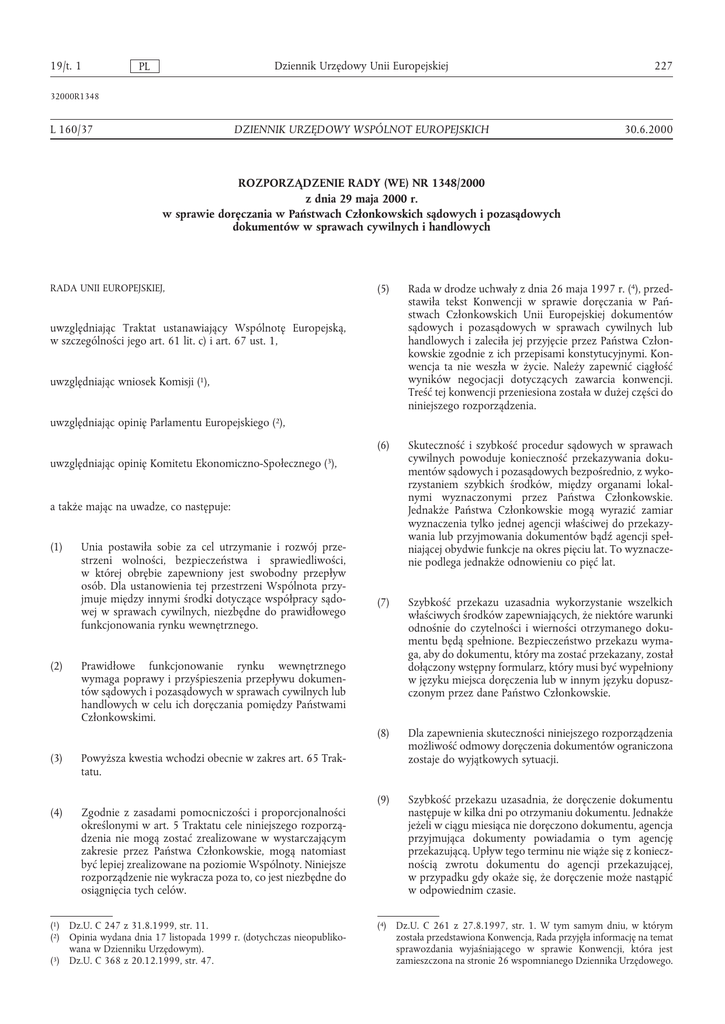 19/t. 1 PL Dziennik Urzędowy Unii Europejskiej 227

32000R1348

L 160/37 DZIENNIK URZĘDOWY WSPÓLNOT EUROPEJSKICH 30.6.2000

ROZPORZĄDZENIE RADY (WE) NR 1348/2000
z dnia 29 maja 2000 r.
w sprawie doręczania w Państwach Członkowskich sądowych i pozasądowych dokumentów w sprawach cywilnych i handlowych

RADA UNII EUROPEJSKIEJ,

uwzględniając Traktat ustanawiający Wspólnotę Europejską, w szczególności jego art. 61 lit. c) i art. 67 ust. 1,

uwzględniając wniosek Komisji ($^1$),

uwzględniając opinię Parlamentu Europejskiego ($^2$),

uwzględniając opinię Komitetu Ekonomiczno-Społecznego ($^3$),

a także mając na uwadze, co następuje:

(1) Unia postawiła sobie za cel utrzymanie i rozwój przestrzeni wolności, bezpieczeństwa i sprawiedliwości, w której obrębie zapewniony jest swobodny przepływ osób. Dla ustanowienia tej przestrzeni Wspólnota przyjmuje między innymi środki dotyczące współpracy sądowej w sprawach cywilnych, niezbędne do prawidłowego funkcjonowania rynku wewnętrznego.

(2) Prawidłowe funkcjonowanie rynku wewnętrznego wymaga poprawy i przyśpieszenia przepływu dokumentów sądowych i pozasądowych w sprawach cywilnych lub handlowych w celu ich doręczania pomiędzy Państwami Członkowskimi.

(3) Powyższa kwestia wchodzi obecnie w zakres art. 65 Traktatu.

(4) Zgodnie z zasadami pomocniczości i proporcjonalności określonymi w art. 5 Traktatu cele niniejszego rozporządzenia nie mogą zostać zrealizowane w wystarczającym zakresie przez Państwa Członkowskie, mogą natomiast być lepiej zrealizowane na poziomie Wspólnoty. Niniejsze rozporządzenie nie wykracza poza to, co jest niezbędne do osiągnięcia tych celów.

($^1$) Dz.U. C 247 z 31.8.1999, str. 11.
($^2$) Opinia wydana dnia 17 listopada 1999 r. (dotychczas nieopublikowana w Dzienniku Urzędowym).
($^3$) Dz.U. C 368 z 20.12.1999, str. 47.

(5) Rada w drodze uchwały z dnia 26 maja 1997 r. ($^4$), przedstawiła tekst Konwencji w sprawie doręczania w Państwach Członkowskich Unii Europejskiej dokumentów sądowych i pozasądowych w sprawach cywilnych lub handlowych i zaleciła jej przyjęcie przez Państwa Członkowskie zgodnie z ich przepisami konstytucyjnymi. Konwencja ta nie weszła w życie. Należy zapewnić ciągłość wyników negocjacji dotyczących zawarcia konwencji. Treść tej konwencji przeniesiona została w dużej części do niniejszego rozporządzenia.

(6) Skuteczność i szybkość procedur sądowych w sprawach cywilnych powoduje konieczność przekazywania dokumentów sądowych i pozasądowych bezpośrednio, z wykorzystaniem szybkich środków, między organami lokalnymi wyznaczonymi przez Państwa Członkowskie. Jednakże Państwa Członkowskie mogą wyrazić zamiar wyznaczenia tylko jednej agencji właściwej do przekazywania lub przyjmowania dokumentów bądź agencji spełniającej obydwie funkcje na okres pięciu lat. To wyznaczenie podlega jednakże odnowieniu co pięć lat.

(7) Szybkość przekazu uzasadnia wykorzystanie wszelkich właściwych środków zapewniających, że niektóre warunki odnośnie do czytelności i wierności otrzymanego dokumentu będą spełnione. Bezpieczeństwo przekazu wymaga, aby do dokumentu, który ma zostać przekazany, został dołączony wstępny formularz, który musi być wypełniony w języku miejsca doręczenia lub w innym języku dopuszczonym przez dane Państwo Członkowskie.

(8) Dla zapewnienia skuteczności niniejszego rozporządzenia możliwość odmowy doręczenia dokumentów ograniczona zostaje do wyjątkowych sytuacji.

(9) Szybkość przekazu uzasadnia, że doręczenie dokumentu następuje w kilka dni po otrzymaniu dokumentu. Jednakże jeżeli w ciągu miesiąca nie doręczono dokumentu, agencja przyjmująca dokumenty powiadamia o tym agencję przekazującą. Upływ tego terminu nie wiąże się z koniecznością zwrotu dokumentu do agencji przekazującej, w przypadku gdy okaże się, że doręczenie może nastąpić w odpowiednim czasie.

($^4$) Dz.U. C 261 z 27.8.1997, str. 1. W tym samym dniu, w którym została przedstawiona Konwencja, Rada przyjęła informację na temat sprawozdania wyjaśniającego w sprawie Konwencji, która jest zamieszczona na stronie 26 wspomnianego Dziennika Urzędowego.